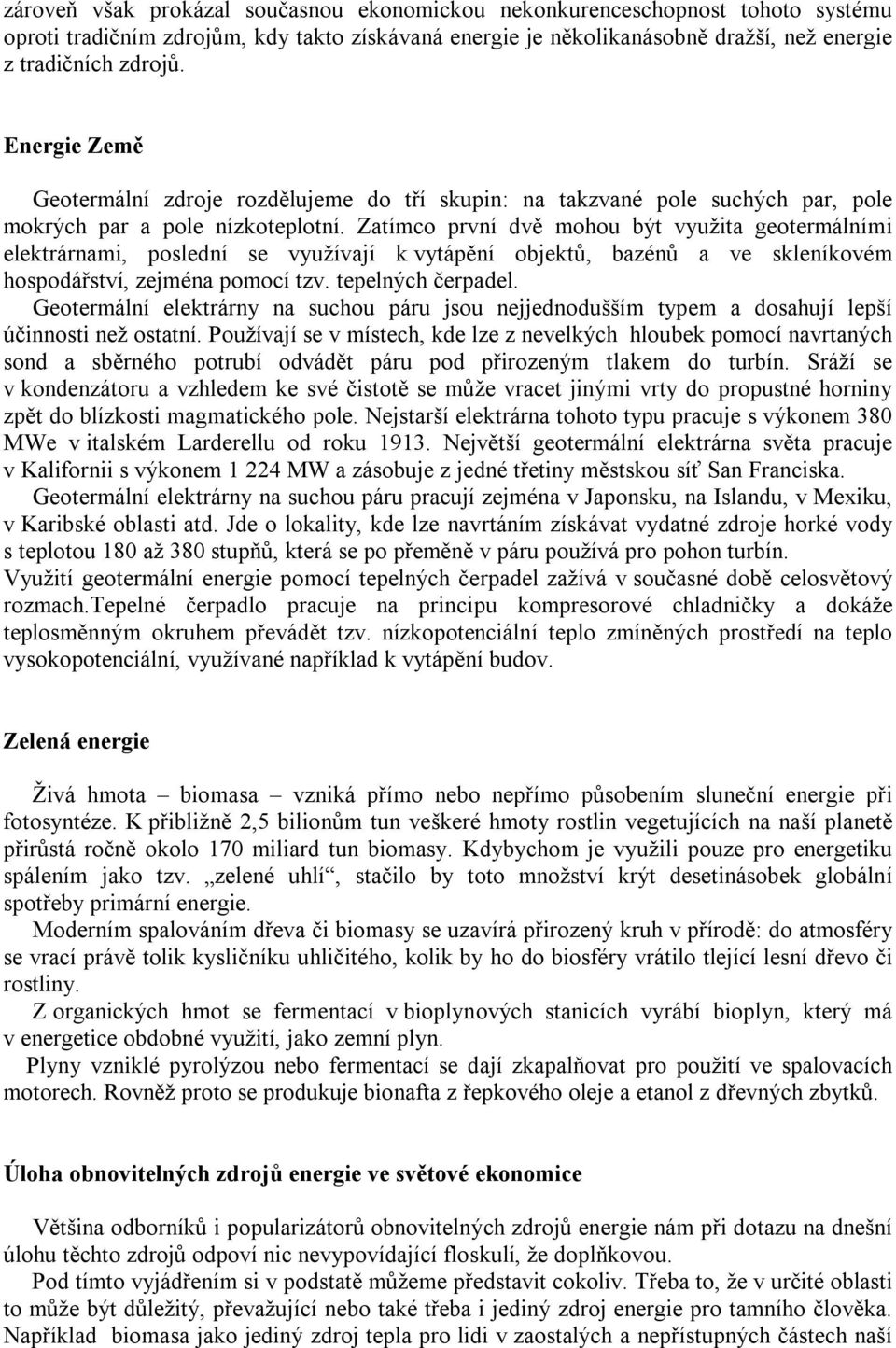 zároveň však prokázal současnou ekonomickou nekonkurenceschopnost tohoto systému oproti tradičním zdrojům, kdy takto získávaná energie je několikanásobně dražší, než energie z tradičních zdrojů.

Energie Země

Geotermální zdroje rozdělujeme do tří skupin: na takzvané pole suchých par, pole mokrých par a pole nízkoteplotní. Zatímco první dvě mohou být využita geotermálními elektrárnami, poslední se využívají k vytápění objektů, bazénů a ve skleníkovém hospodářství, zejména pomocí tzv. tepelných čerpadel.

Geotermální elektrárny na suchou páru jsou nejjednodušším typem a dosahují lepší účinnosti než ostatní. Používají se v místech, kde lze z nevelkých hloubek pomocí navrtaných sond a sběrného potrubí odvádět páru pod přirozeným tlakem do turbín. Sráží se v kondenzátoru a vzhledem ke své čistotě se může vracet jinými vrty do propustné horniny zpět do blízkosti magmatického pole. Nejstarší elektrárna tohoto typu pracuje s výkonem 380 MWe v italském Larderellu od roku 1913. Největší geotermální elektrárna světa pracuje v Kalifornii s výkonem 1 224 MW a zásobuje z jedné třetiny městskou síť San Franciska.

Geotermální elektrárny na suchou páru pracují zejména v Japonsku, na Islandu, v Mexiku, v Karibské oblasti atd. Jde o lokality, kde lze navrtáním získávat vydatné zdroje horké vody s teplotou 180 až 380 stupňů, která se po přeměně v páru používá pro pohon turbín.

Využití geotermální energie pomocí tepelných čerpadel zažívá v současné době celosvětový rozmach.Tepelné čerpadlo pracuje na principu kompresorové chladničky a dokáže teplosměnným okruhem převádět tzv. nízkopotenciální teplo zmíněných prostředí na teplo vysokopotenciální, využívané například k vytápění budov.

Zelená energie

Živá hmota – biomasa – vzniká přímo nebo nepřímo působením sluneční energie při fotosyntéze. K přibližně 2,5 bilionům tun veškeré hmoty rostlin vegetujících na naší planetě přirůstá ročně okolo 170 miliard tun biomasy. Kdybychom je využili pouze pro energetiku spálením jako tzv. „zelené uhlí“, stačilo by toto množství krýt desetinásobek globální spotřeby primární energie.

Moderním spalováním dřeva či biomasy se uzavírá přirozený kruh v přírodě: do atmosféry se vrací právě tolik kysličníku uhličitého, kolik by ho do biosféry vrátilo tlející lesní dřevo či rostliny.

Z organických hmot se fermentací v bioplynových stanicích vyrábí bioplyn, který má v energetice obdobné využití, jako zemní plyn.

Plyny vzniklé pyrolýzou nebo fermentací se dají zkapalňovat pro použití ve spalovacích motorech. Rovněž proto se produkuje bionafta z řepkového oleje a etanol z dřevných zbytků.

Úloha obnovitelných zdrojů energie ve světové ekonomice

Většina odborníků i popularizátorů obnovitelných zdrojů energie nám při dotazu na dnešní úlohu těchto zdrojů odpoví nic nevypovídající floskulí, že doplňkovou.

Pod tímto vyjádřením si v podstatě můžeme představit cokoliv. Třeba to, že v určité oblasti to může být důležitý, převažující nebo také třeba i jediný zdroj energie pro tamního člověka. Například biomasa jako jediný zdroj tepla pro lidi v zaostalých a nepřístupných částech naší